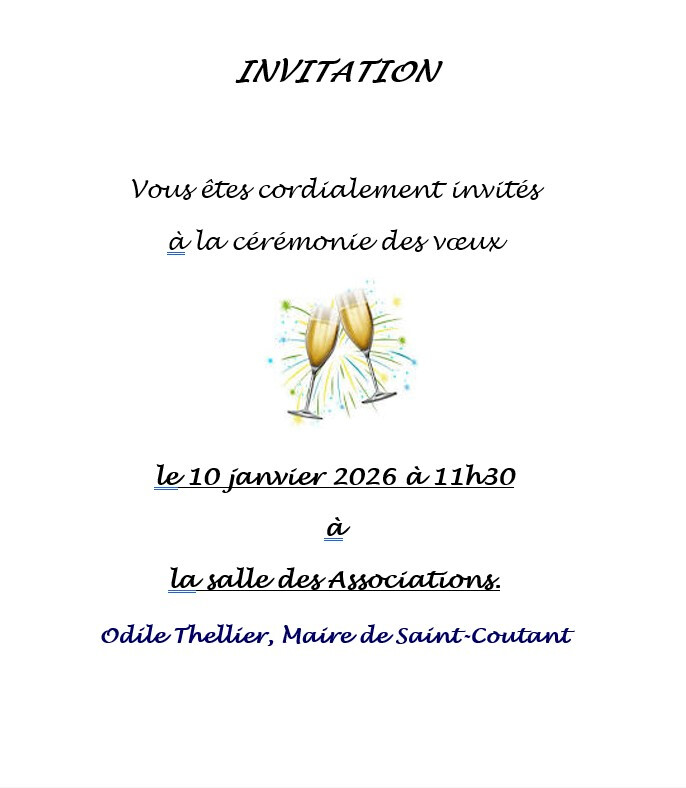 INVITATION

Vous êtes cordialement invités

à la cérémonie des vœux

le 10 janvier 2026 à 11h30

à

la salle des Associations.

Odile Thellier, Maire de Saint-Coutant